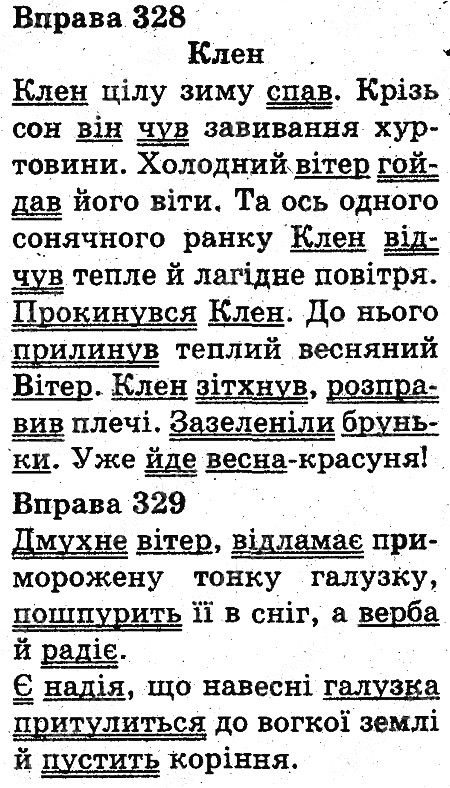 Вправа 328
Клен

Клен цілу зиму спав. Крізь сон він чув завивання хуртовини. Холодний вітер гойдав його віти. Та ось одного сонячного ранку Клен відчув тепле й лагідне повітря. Прокинувся Клен. До нього прилинув теплий весняний Вітер. Клен зітхнув, розправив плечі. Зазеленіли бруньки. Уже йде весна-красуня!

Вправа 329
Дмухне вітер, відламає приморожену тонку галузку, пошпурить її в сніг, а верба й радіє.
Є надія, що навесні галузка притулиться до вогкої землі й пустить коріння.